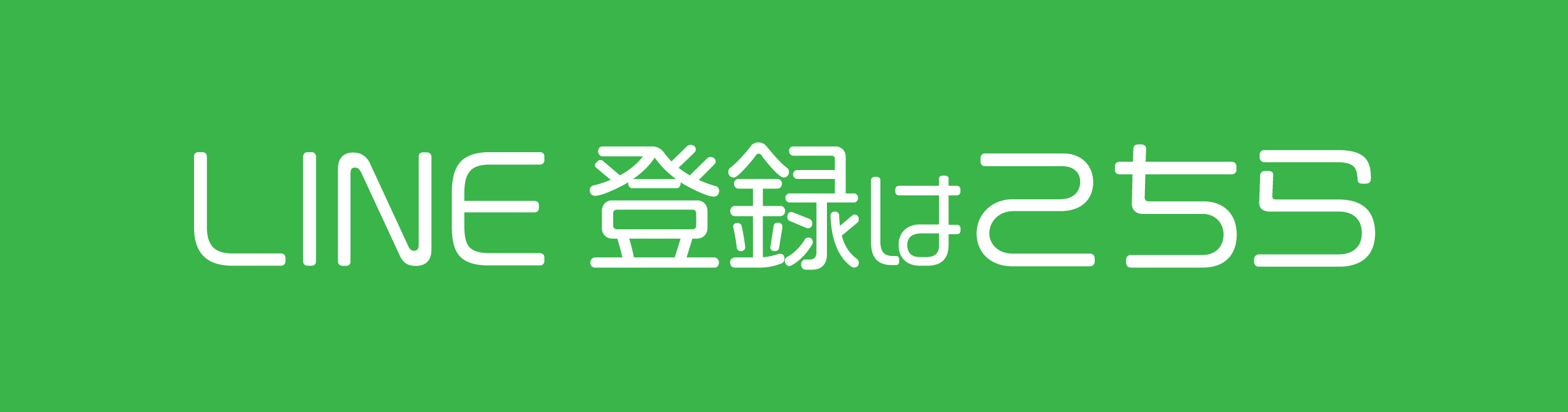 LINE 登録はこちら